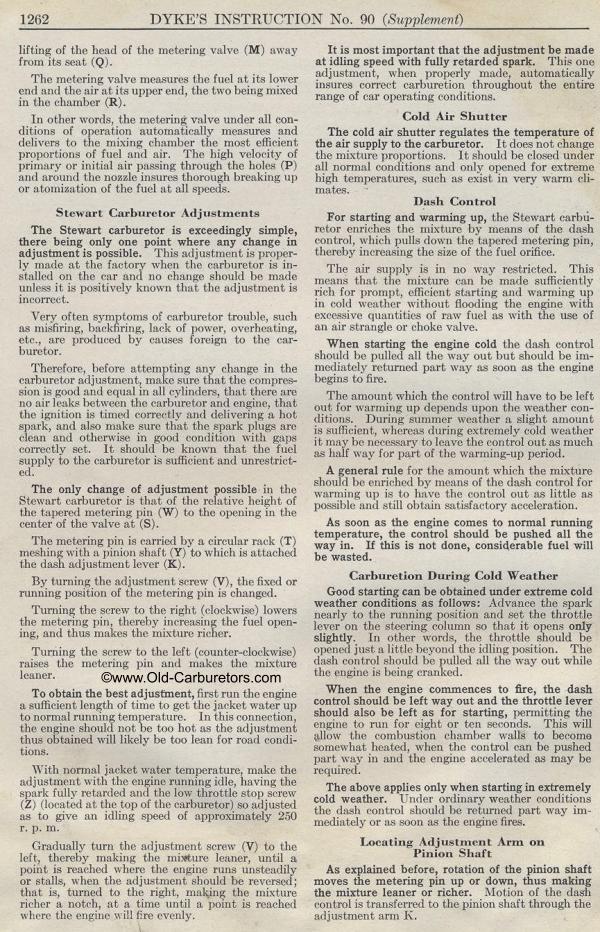 1262 DYKE'S INSTRUCTION No. 90 (Supplement)

lifting of the head of the metering valve (M) away from its seat (Q).

The metering valve measures the fuel at its lower end and the air at its upper end, the two being mixed in the chamber (R).

In other words, the metering valve under all conditions of operation automatically measures and delivers to the mixing chamber the most efficient proportions of fuel and air. The high velocity of primary or initial air passing through the holes (P) and around the nozzle insures thorough breaking up or atomization of the fuel at all speeds.

Stewart Carburetor Adjustments

The Stewart carburetor is exceedingly simple, there being only one point where any change in adjustment is possible. This adjustment is properly made at the factory when the carburetor is installed on the car and no change should be made unless it is positively known that the adjustment is incorrect.

Very often symptoms of carburetor trouble, such as misfiring, backfiring, lack of power, overheating, etc., are produced by causes foreign to the carburetor.

Therefore, before attempting any change in the carburetor adjustment, make sure that the compression is good and equal in all cylinders, that there are no air leaks between the carburetor and engine, that the ignition is timed correctly and delivering a hot spark, and also make sure that the spark plugs are clean and otherwise in good condition with gaps correctly set. It should be known that the fuel supply to the carburetor is sufficient and unrestricted.

The only change of adjustment possible in the Stewart carburetor is that of the relative height of the tapered metering pin (W) to the opening in the center of the valve at (S).

The metering pin is carried by a circular rack (T) meshing with a pinion shaft (Y) to which is attached the dash adjustment lever (K).

By turning the adjustment screw (V), the fixed or running position of the metering pin is changed.

Turning the screw to the right (clockwise) lowers the metering pin, thereby increasing the fuel opening, and thus makes the mixture richer.

Turning the screw to the left (counter-clockwise) raises the metering pin and makes the mixture leaner.

©www.Old-Carburetors.com

To obtain the best adjustment, first run the engine a sufficient length of time to get the jacket water up to normal running temperature. In this connection, the engine should not be too hot as the adjustment thus obtained will likely be too lean for road conditions.

With normal jacket water temperature, make the adjustment with the engine running idle, having the spark fully retarded and the low throttle stop screw (Z) (located at the top of the carburetor) so adjusted as to give an idling speed of approximately 250 r. p. m.

Gradually turn the adjustment screw (V) to the left, thereby making the mixture leaner, until a point is reached where the engine runs unsteadily or stalls, when the adjustment should be reversed; that is, turned to the right, making the mixture richer a notch, at a time until a point is reached where the engine will fire evenly.

It is most important that the adjustment be made at idling speed with fully retarded spark. This one adjustment, when properly made, automatically insures correct carburetion throughout the entire range of car operating conditions.

Cold Air Shutter

The cold air shutter regulates the temperature of the air supply to the carburetor. It does not change the mixture proportions. It should be closed under all normal conditions and only opened for extreme high temperatures, such as exist in very warm climates.

Dash Control

For starting and warming up, the Stewart carburetor enriches the mixture by means of the dash control, which pulls down the tapered metering pin, thereby increasing the size of the fuel orifice.

The air supply is in no way restricted. This means that the mixture can be made sufficiently rich for prompt, efficient starting and warming up in cold weather without flooding the engine with excessive quantities of raw fuel as with the use of an air strangle or choke valve.

When starting the engine cold the dash control should be pulled all the way out but should be immediately returned part way as soon as the engine begins to fire.

The amount which the control will have to be left out for warming up depends upon the weather conditions. During summer weather a slight amount is sufficient, whereas during extremely cold weather it may be necessary to leave the control out as much as half way for part of the warming-up period.

A general rule for the amount which the mixture should be enriched by means of the dash control for warming up is to have the control out as little as possible and still obtain satisfactory acceleration.

As soon as the engine comes to normal running temperature, the control should be pushed all the way in. If this is not done, considerable fuel will be wasted.

Carburetion During Cold Weather

Good starting can be obtained under extreme cold weather conditions as follows: Advance the spark nearly to the running position and set the throttle lever on the steering column so that it opens only slightly. In other words, the throttle should be opened just a little beyond the idling position. The dash control should be pulled all the way out while the engine is being cranked.

When the engine commences to fire, the dash control should be left way out and the throttle lever should also be left as for starting, permitting the engine to run for eight or ten seconds. This will allow the combustion chamber walls to become somewhat heated, when the control can be pushed part way in and the engine accelerated as may be required.

The above applies only when starting in extremely cold weather. Under ordinary weather conditions the dash control should be returned part way immediately or as soon as the engine fires.

Locating Adjustment Arm on Pinion Shaft

As explained before, rotation of the pinion shaft moves the metering pin up or down, thus making the mixture leaner or richer. Motion of the dash control is transferred to the pinion shaft through the adjustment arm K.